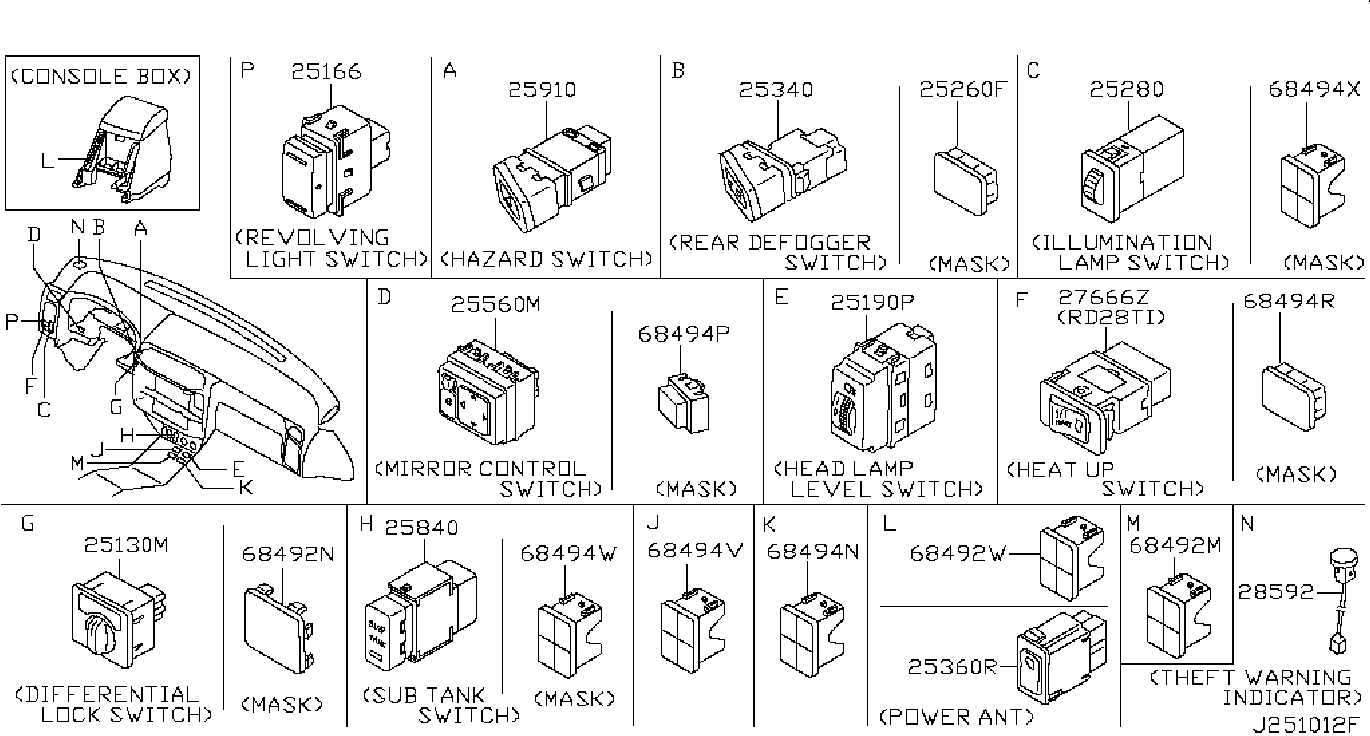 (CONSOLE BOX)
L

D N B A
P
F
C
G
H
J
M
E
K

P 25166
(REVOLVING LIGHT SWITCH)

A 25910
(HAZARD SWITCH)

B 25340
(REAR DEFOGGER SWITCH)

25260F
(MASK)

C 25280
(ILLUMINATION LAMP SWITCH)

68494X
(MASK)

D 25560M
(MIRROR CONTROL SWITCH)

68494P
(MASK)

E 25190P
(HEAD LAMP LEVEL SWITCH)

F 27666Z (RD28TI)
(HEAT UP SWITCH)

68494R
(MASK)

G 25130M
(DIFFERENTIAL LOCK SWITCH)

68492N
(MASK)

H 25840
(SUB TANK SWITCH)

68494W
(MASK)

J 68494V

K 68494N

L 68492W
25360R
(POWER ANT)

M 68492M

N 28592
(THEFT WARNING INDICATOR)

J251012F